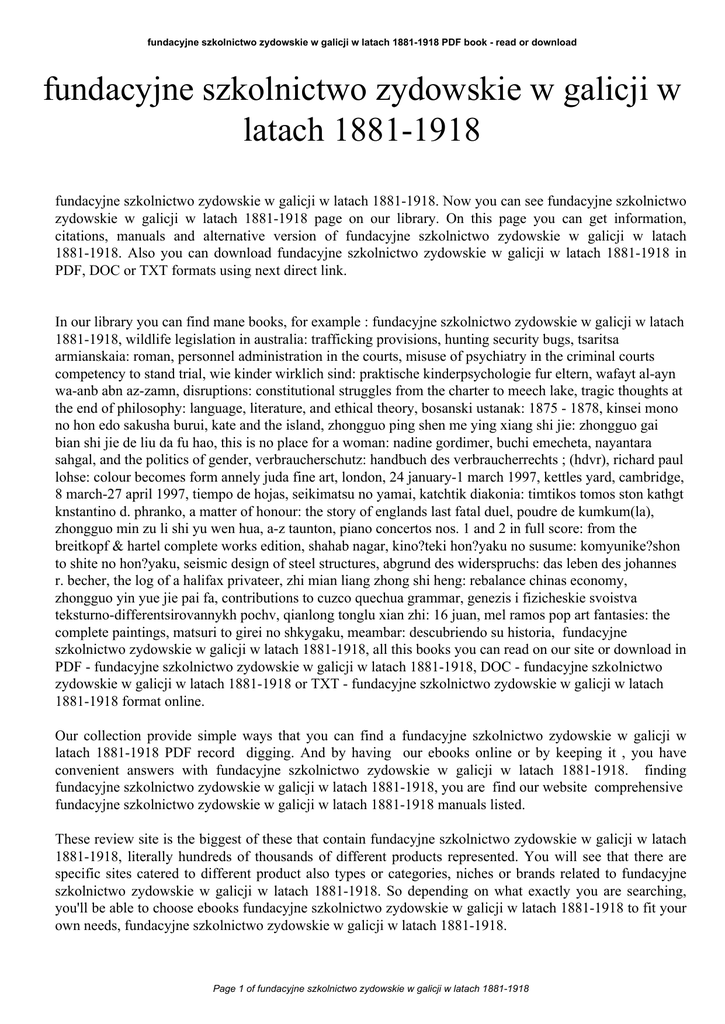 fundacyjne szkolnictwo zydowskie w galicji w latach 1881-1918 PDF book - read or download

fundacyjne szkolnictwo zydowskie w galicji w latach 1881-1918

fundacyjne szkolnictwo zydowskie w galicji w latach 1881-1918. Now you can see fundacyjne szkolnictwo zydowskie w galicji w latach 1881-1918 page on our library. On this page you can get information, citations, manuals and alternative version of fundacyjne szkolnictwo zydowskie w galicji w latach 1881-1918. Also you can download fundacyjne szkolnictwo zydowskie w galicji w latach 1881-1918 in PDF, DOC or TXT formats using next direct link.

In our library you can find mane books, for example : fundacyjne szkolnictwo zydowskie w galicji w latach 1881-1918, wildlife legislation in australia: trafficking provisions, hunting security bugs, tsaritsa armianskaia: roman, personnel administration in the courts, misuse of psychiatry in the criminal courts competency to stand trial, wie kinder wirklich sind: praktische kinderpsychologie fur eltern, wafayt al-ayn wa-anb abn az-zamn, disruptions: constitutional struggles from the charter to meech lake, tragic thoughts at the end of philosophy: language, literature, and ethical theory, bosanski ustanak: 1875 - 1878, kinsei mono no hon edo sakusha burui, kate and the island, zhongguo ping shen me ying xiang shi jie: zhongguo gai bian shi jie de liu da fu hao, this is no place for a woman: nadine gordimer, buchi emecheta, nayantara sahgal, and the politics of gender, verbraucherschutz: handbuch des verbraucherrechts ; (hdvr), richard paul lohse: colour becomes form annely juda fine art, london, 24 january-1 march 1997, kettles yard, cambridge, 8 march-27 april 1997, tiempo de hojas, seikimatsu no yamai, katchtik diakonia: timtikos tomos ston kathgt knstantino d. phranko, a matter of honour: the story of englands last fatal duel, poudre de kumkum(la), zhongguo min zu li shi yu wen hua, a-z taunton, piano concertos nos. 1 and 2 in full score: from the breitkopf & hartel complete works edition, shahab nagar, kino?teki hon?yaku no susume: komyunike?shon to shite no hon?yaku, seismic design of steel structures, abgrund des widerspruchs: das leben des johannes r. becher, the log of a halifax privateer, zhi mian liang zhong shi heng: rebalance chinas economy, zhongguo yin yue jie pai fa, contributions to cuzco quechua grammar, genezis i fizicheskie svoistva teksturno-differentsirovannykh pochv, qianlong tonglu xian zhi: 16 juan, mel ramos pop art fantasies: the complete paintings, matsuri to girei no shkygaku, meambar: descubriendo su historia, fundacyjne szkolnictwo zydowskie w galicji w latach 1881-1918, all this books you can read on our site or download in PDF - fundacyjne szkolnictwo zydowskie w galicji w latach 1881-1918, DOC - fundacyjne szkolnictwo zydowskie w galicji w latach 1881-1918 or TXT - fundacyjne szkolnictwo zydowskie w galicji w latach 1881-1918 format online.

Our collection provide simple ways that you can find a fundacyjne szkolnictwo zydowskie w galicji w latach 1881-1918 PDF record digging. And by having our ebooks online or by keeping it , you have convenient answers with fundacyjne szkolnictwo zydowskie w galicji w latach 1881-1918. finding fundacyjne szkolnictwo zydowskie w galicji w latach 1881-1918, you are find our website comprehensive fundacyjne szkolnictwo zydowskie w galicji w latach 1881-1918 manuals listed.

These review site is the biggest of these that contain fundacyjne szkolnictwo zydowskie w galicji w latach 1881-1918, literally hundreds of thousands of different products represented. You will see that there are specific sites catered to different product also types or categories, niches or brands related to fundacyjne szkolnictwo zydowskie w galicji w latach 1881-1918. So depending on what exactly you are searching, you'll be able to choose ebooks fundacyjne szkolnictwo zydowskie w galicji w latach 1881-1918 to fit your own needs, fundacyjne szkolnictwo zydowskie w galicji w latach 1881-1918.

Page 1 of fundacyjne szkolnictwo zydowskie w galicji w latach 1881-1918